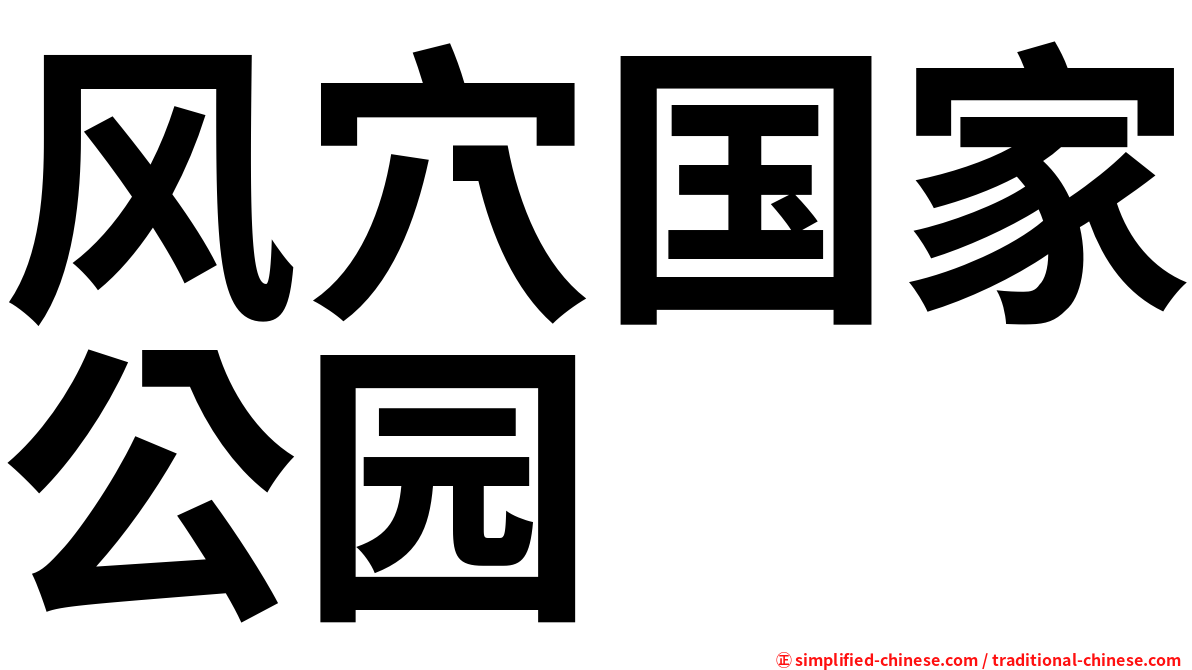 风穴国家公园

㊣ simplified-chinese.com / traditional-chinese.com